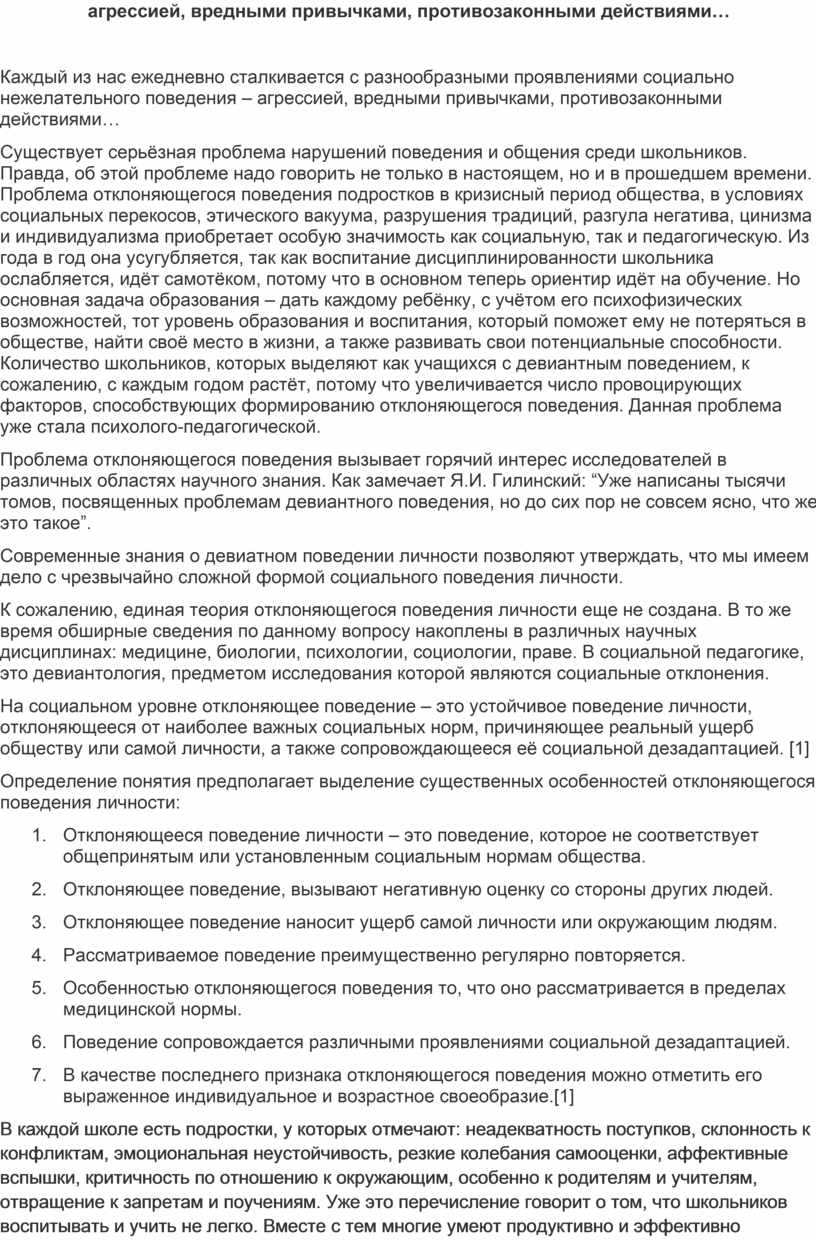 агрессией, вредными привычками, противозаконными действиями…

Каждый из нас ежедневно сталкивается с разнообразными проявлениями социально нежелательного поведения – агрессией, вредными привычками, противозаконными действиями…

Существует серьёзная проблема нарушений поведения и общения среди школьников. Правда, об этой проблеме надо говорить не только в настоящем, но и в прошедшем времени. Проблема отклоняющегося поведения подростков в кризисный период общества, в условиях социальных перекосов, этического вакуума, разрушения традиций, разгула негатива, цинизма и индивидуализма приобретает особую значимость как социальную, так и педагогическую. Из года в год она усугубляется, так как воспитание дисциплинированности школьника ослабляется, идёт самотёком, потому что в основном теперь ориентир идёт на обучение. Но основная задача образования – дать каждому ребёнку, с учётом его психофизических возможностей, тот уровень образования и воспитания, который поможет ему не потеряться в обществе, найти своё место в жизни, а также развивать свои потенциальные способности. Количество школьников, которых выделяют как учащихся с девиантным поведением, к сожалению, с каждым годом растёт, потому что увеличивается число провоцирующих факторов, способствующих формированию отклоняющегося поведения. Данная проблема уже стала психолого-педагогической.

Проблема отклоняющегося поведения вызывает горячий интерес исследователей в различных областях научного знания. Как замечает Я.И. Гилинский: “Уже написаны тысячи томов, посвященных проблемам девиантного поведения, но до сих пор не совсем ясно, что же это такое”.

Современные знания о девиатном поведении личности позволяют утверждать, что мы имеем дело с чрезвычайно сложной формой социального поведения личности.

К сожалению, единая теория отклоняющегося поведения личности еще не создана. В то же время обширные сведения по данному вопросу накоплены в различных научных дисциплинах: медицине, биологии, психологии, социологии, праве. В социальной педагогике, это девиантология, предметом исследования которой являются социальные отклонения.

На социальном уровне отклоняющее поведение – это устойчивое поведение личности, отклоняющееся от наиболее важных социальных норм, причиняющее реальный ущерб обществу или самой личности, а также сопровождающееся её социальной дезадаптацией. [1]

Определение понятия предполагает выделение существенных особенностей отклоняющегося поведения личности:

1. Отклоняющееся поведение личности – это поведение, которое не соответствует общепринятым или установленным социальным нормам общества.
2. Отклоняющее поведение, вызывают негативную оценку со стороны других людей.
3. Отклоняющее поведение наносит ущерб самой личности или окружающим людям.
4. Рассматриваемое поведение преимущественно регулярно повторяется.
5. Особенностью отклоняющегося поведения то, что оно рассматривается в пределах медицинской нормы.
6. Поведение сопровождается различными проявлениями социальной дезадаптацией.
7. В качестве последнего признака отклоняющегося поведения можно отметить его выраженное индивидуальное и возрастное своеобразие.[1]

В каждой школе есть подростки, у которых отмечают: неадекватность поступков, склонность к конфликтам, эмоциональная неустойчивость, резкие колебания самооценки, аффективные вспышки, критичность по отношению к окружающим, особенно к родителям и учителям, отвращение к запретам и поучениям. Уже это перечисление говорит о том, что школьников воспитывать и учить не легко. Вместе с тем многие умеют продуктивно и эффективно